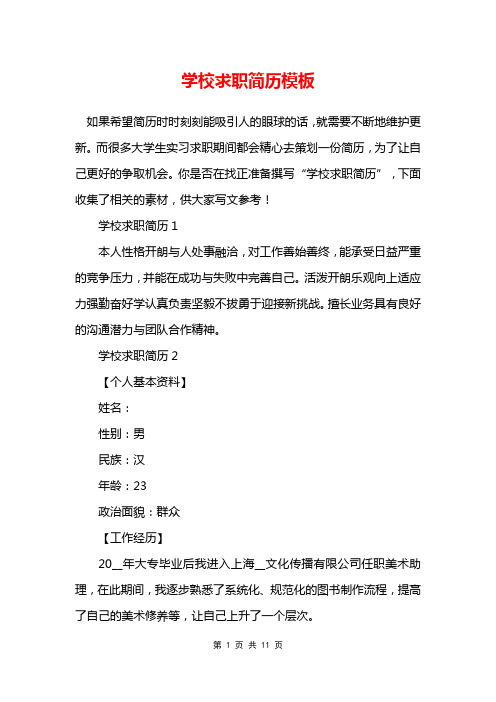 学校求职简历模板

如果希望简历时时刻刻能吸引人的眼球的话，就需要不断地维护更新。而很多大学生实习求职期间都会精心去策划一份简历，为了让自己更好的争取机会。你是否在找正准备撰写“学校求职简历”，下面收集了相关的素材，供大家写文参考！

学校求职简历 1

本人性格开朗与人处事融洽，对工作善始善终，能承受日益严重的竞争压力，并能在成功与失败中完善自己。活泼开朗乐观向上适应力强勤奋好学认真负责坚毅不拔勇于迎接新挑战。擅长业务具有良好的沟通潜力与团队合作精神。

学校求职简历 2

【个人基本资料】

姓名：

性别：男

民族：汉

年龄：23

政治面貌：群众

【工作经历】

20__年大专毕业后我进入上海__文化传播有限公司任职美术助理，在此期间，我逐步熟悉了系统化、规范化的图书制作流程，提高了自己的美术修养等，让自己上升了一个层次。

第 1 页 共 11 页